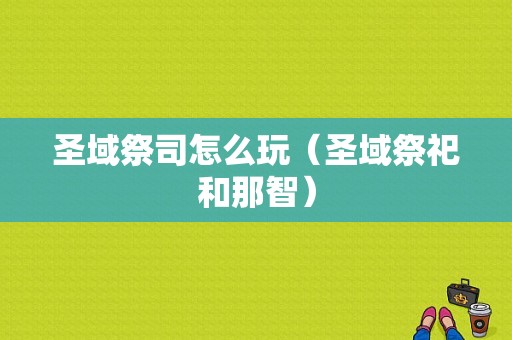 圣域祭司怎么玩（圣域祭祀和那智）